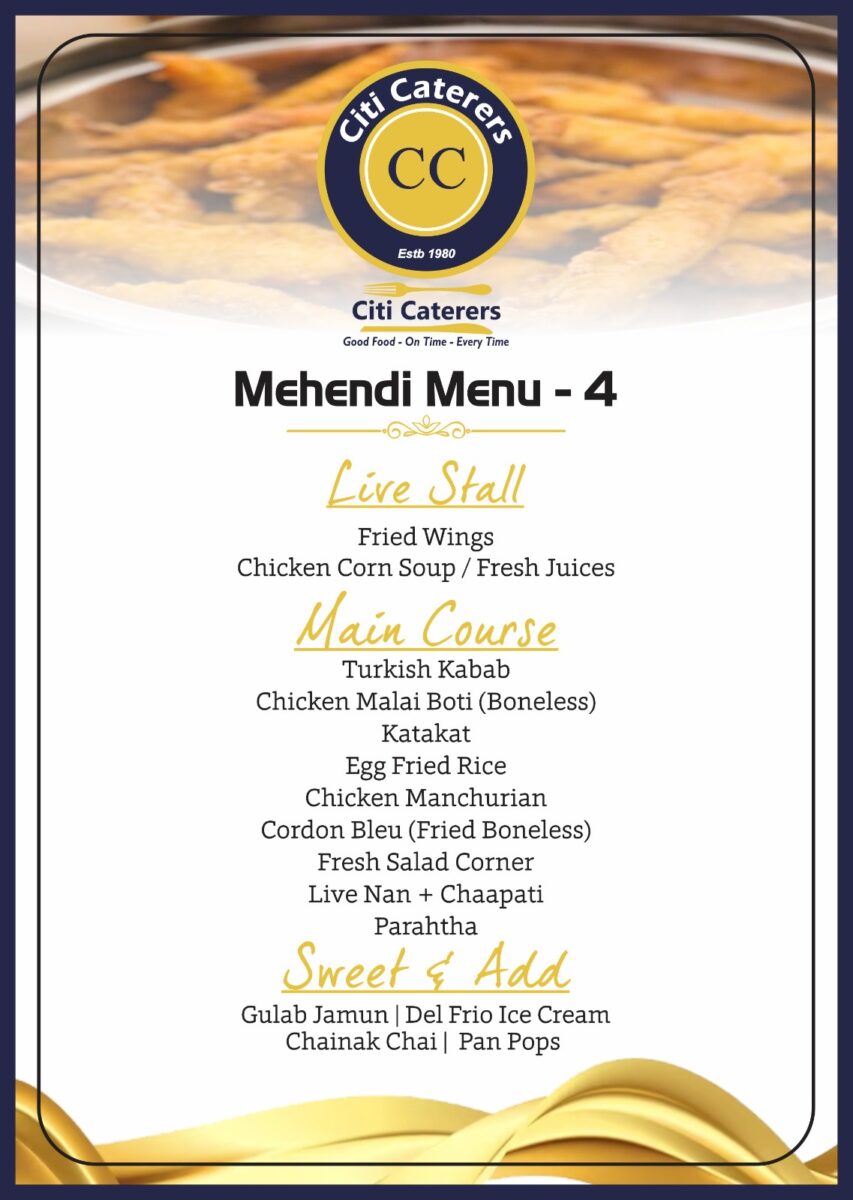 Citi Caterers
CC
Estb 1980

Citi Caterers
Good Food - On Time - Every Time

Mehendi Menu - 4

Live Stall
Fried Wings
Chicken Corn Soup / Fresh Juices

Main Course
Turkish Kabab
Chicken Malai Boti (Boneless)
Katakat
Egg Fried Rice
Chicken Manchurian
Cordon Bleu (Fried Boneless)
Fresh Salad Corner
Live Nan + Chaapati
Parahtha

Sweet & Add
Gulab Jamun | Del Frio Ice Cream
Chainak Chai | Pan Pops